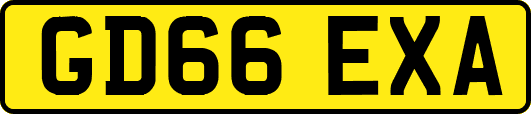 GD66 EXA